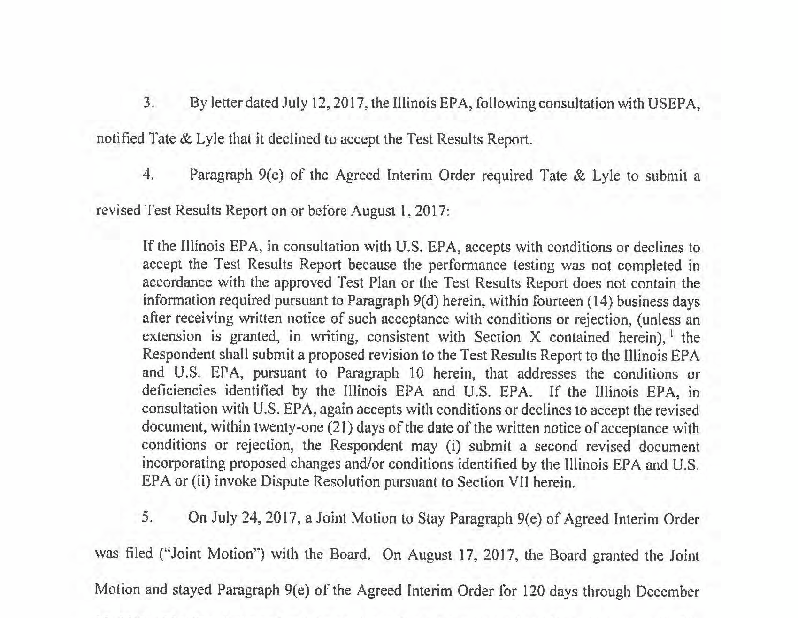 3. By letter dated July 12, 2017, the Illinois EPA, following consultation with USEPA, notified Tate & Lyle that it declined to accept the Test Results Report.

4. Paragraph 9(e) of the Agreed Interim Order required Tate & Lyle to submit a revised Test Results Report on or before August 1, 2017:

If the Illinois EPA, in consultation with U.S. EPA, accepts with conditions or declines to accept the Test Results Report because the performance testing was not completed in accordance with the approved Test Plan or the Test Results Report does not contain the information required pursuant to Paragraph 9(d) herein, within fourteen (14) business days after receiving written notice of such acceptance with conditions or rejection, (unless an extension is granted, in writing, consistent with Section X contained herein), $^1$ the Respondent shall submit a proposed revision to the Test Results Report to the Illinois EPA and U.S. EPA, pursuant to Paragraph 10 herein, that addresses the conditions or deficiencies identified by the Illinois EPA and U.S. EPA. If the Illinois EPA, in consultation with U.S. EPA, again accepts with conditions or declines to accept the revised document, within twenty-one (21) days of the date of the written notice of acceptance with conditions or rejection, the Respondent may (i) submit a second revised document incorporating proposed changes and/or conditions identified by the Illinois EPA and U.S. EPA or (ii) invoke Dispute Resolution pursuant to Section VII herein.

5. On July 24, 2017, a Joint Motion to Stay Paragraph 9(e) of Agreed Interim Order was filed ("Joint Motion") with the Board. On August 17, 2017, the Board granted the Joint Motion and stayed Paragraph 9(e) of the Agreed Interim Order for 120 days through December